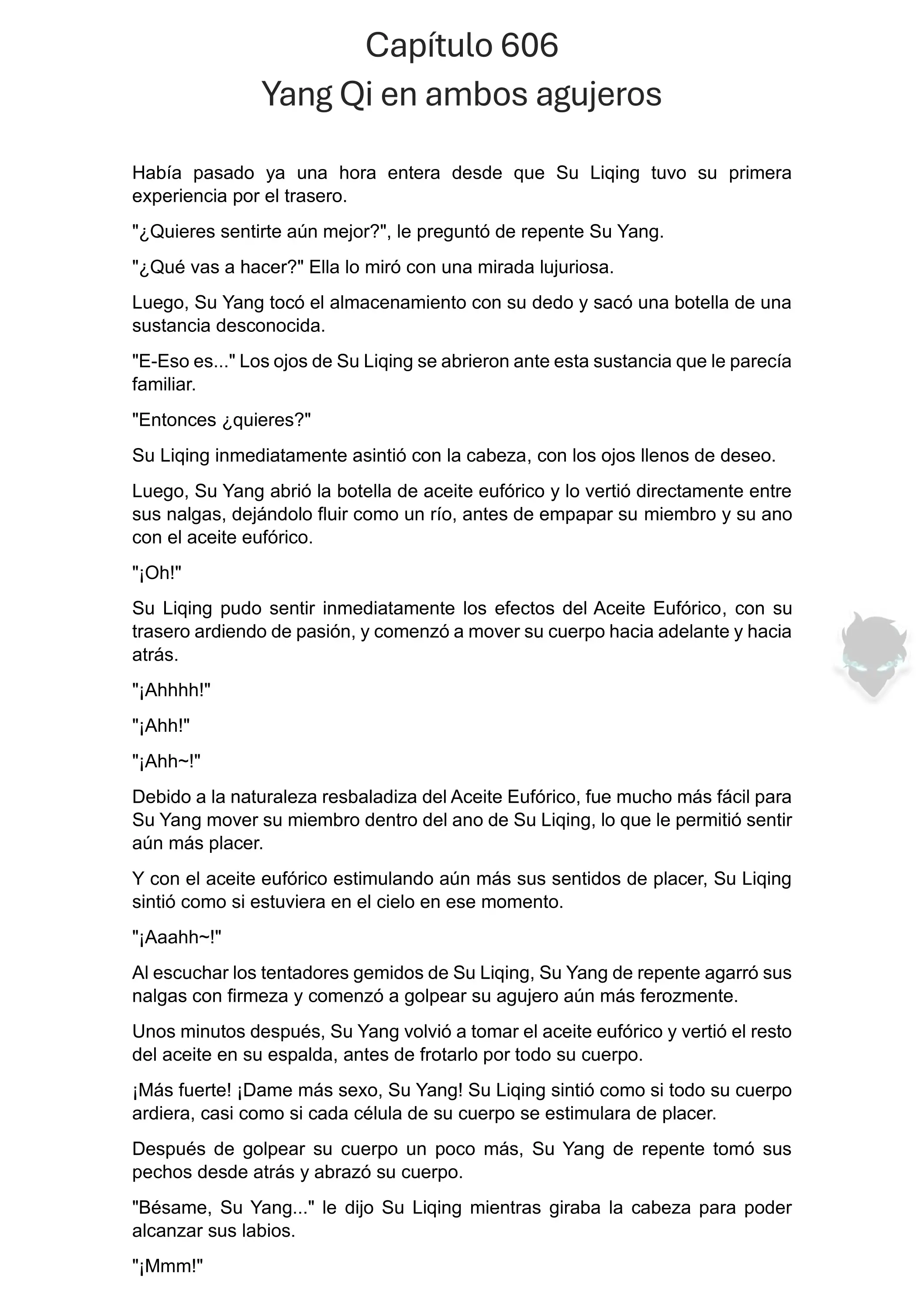 Capítulo 606
Yang Qi en ambos agujeros

Había pasado ya una hora entera desde que Su Liqing tuvo su primera experiencia por el trasero.

"¿Quieres sentirte aún mejor?", le preguntó de repente Su Yang.

"¿Qué vas a hacer?" Ella lo miró con una mirada lujuriosa.

Luego, Su Yang tocó el almacenamiento con su dedo y sacó una botella de una sustancia desconocida.

"E-Eso es..." Los ojos de Su Liqing se abrieron ante esta sustancia que le parecía familiar.

"Entonces ¿quieres?"

Su Liqing inmediatamente asintió con la cabeza, con los ojos llenos de deseo.

Luego, Su Yang abrió la botella de aceite eufórico y lo vertió directamente entre sus nalgas, dejándolo fluir como un río, antes de empapar su miembro y su ano con el aceite eufórico.

"¡Oh!"

Su Liqing pudo sentir inmediatamente los efectos del Aceite Eufórico, con su trasero ardiendo de pasión, y comenzó a mover su cuerpo hacia adelante y hacia atrás.

"¡Ahhhh!"

"¡Ahh!"

"¡Ahh~!"

Debido a la naturaleza resbaladiza del Aceite Eufórico, fue mucho más fácil para Su Yang mover su miembro dentro del ano de Su Liqing, lo que le permitió sentir aún más placer.

Y con el aceite eufórico estimulando aún más sus sentidos de placer, Su Liqing sintió como si estuviera en el cielo en ese momento.

"¡Aaahh~!"

Al escuchar los tentadores gemidos de Su Liqing, Su Yang de repente agarró sus nalgas con firmeza y comenzó a golpear su agujero aún más ferozmente.

Unos minutos después, Su Yang volvió a tomar el aceite eufórico y vertió el resto del aceite en su espalda, antes de frotarlo por todo su cuerpo.

¡Más fuerte! ¡Dame más sexo, Su Yang! Su Liqing sintió como si todo su cuerpo ardiera, casi como si cada célula de su cuerpo se estimulara de placer.

Después de golpear su cuerpo un poco más, Su Yang de repente tomó sus pechos desde atrás y abrazó su cuerpo.

"Bésame, Su Yang..." le dijo Su Liqing mientras giraba la cabeza para poder alcanzar sus labios.

"¡Mmm!"